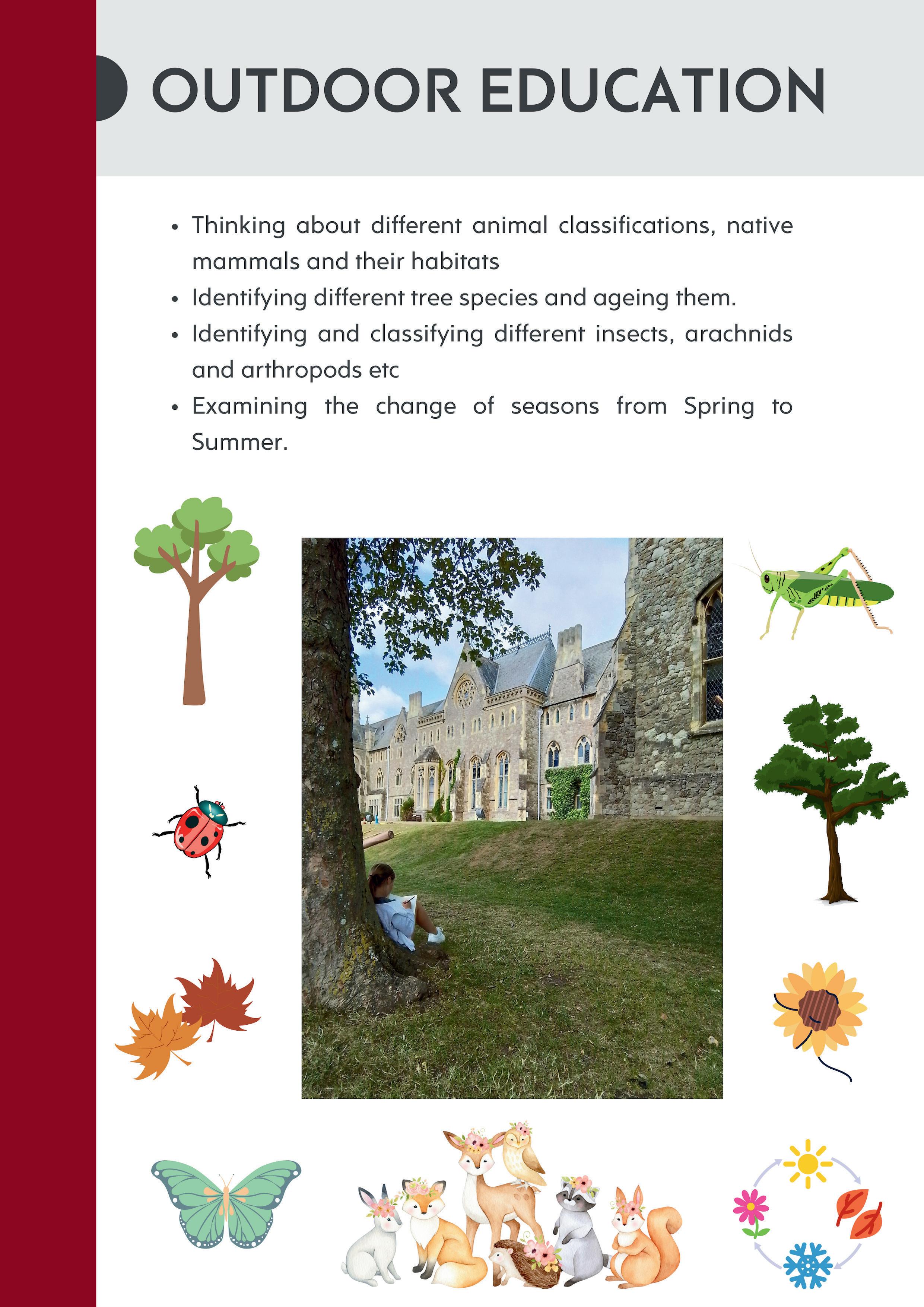 OUTDOOR EDUCATION

• Thinking about different animal classifications, native mammals and their habitats
• Identifying different tree species and ageing them.
• Identifying and classifying different insects, arachnids and arthropods etc
• Examining the change of seasons from Spring to Summer.